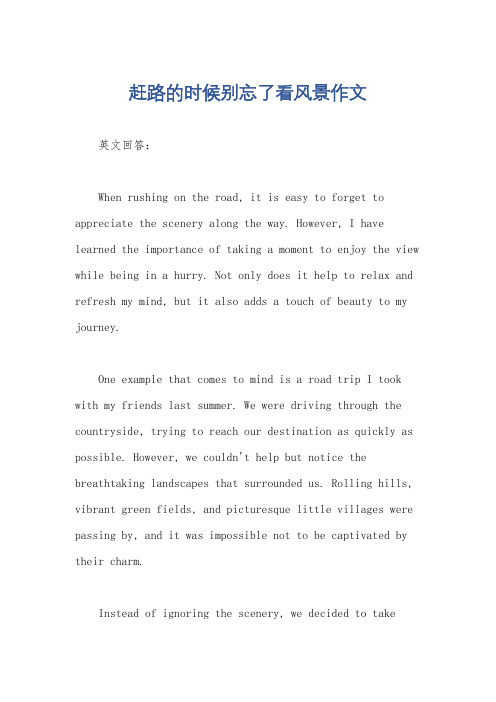 赶路的时候别忘了看风景作文

英文回答：

When rushing on the road, it is easy to forget to appreciate the scenery along the way. However, I have learned the importance of taking a moment to enjoy the view while being in a hurry. Not only does it help to relax and refresh my mind, but it also adds a touch of beauty to my journey.

One example that comes to mind is a road trip I took with my friends last summer. We were driving through the countryside, trying to reach our destination as quickly as possible. However, we couldn't help but notice the breathtaking landscapes that surrounded us. Rolling hills, vibrant green fields, and picturesque little villages were passing by, and it was impossible not to be captivated by their charm.

Instead of ignoring the scenery, we decided to take